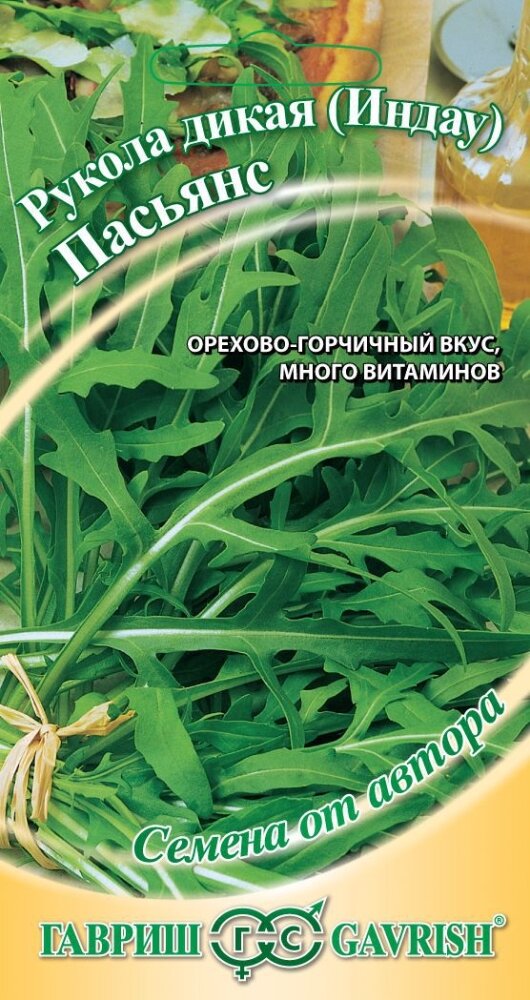 Рукола дикая (Индау)
Пасьянс

ОРЕХОВО-ГОРЧИЧНЫЙ ВКУС,
МНОГО ВИТАМИНОВ

Семена от автора

ГАВРИШ ГС GAVRISH®